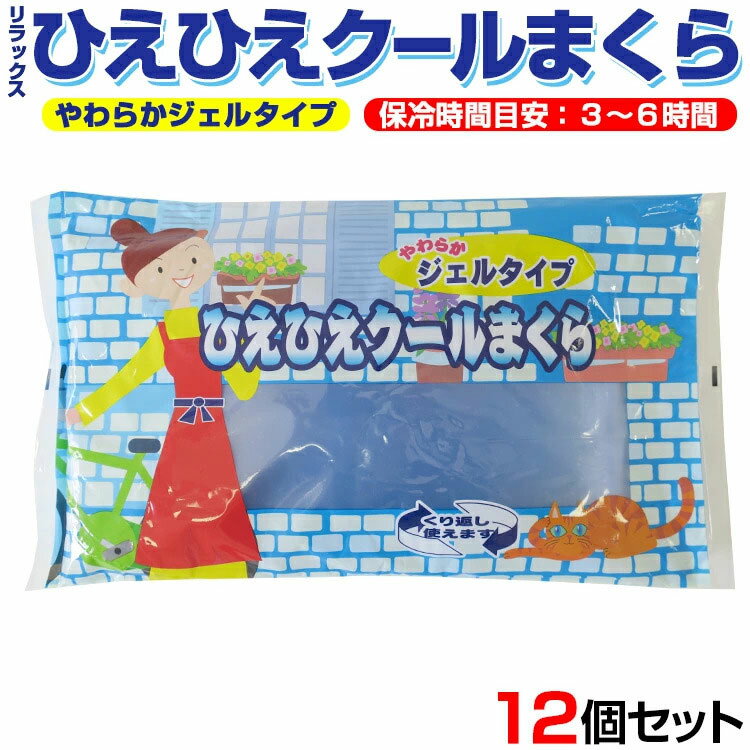 リラックス
ひえひえクールまくら

やわらかジェルタイプ
保冷時間目安：3～6時間

やわらか
ジェルタイプ

ひえひえクールまくら

くり返し
使えます

12個セット